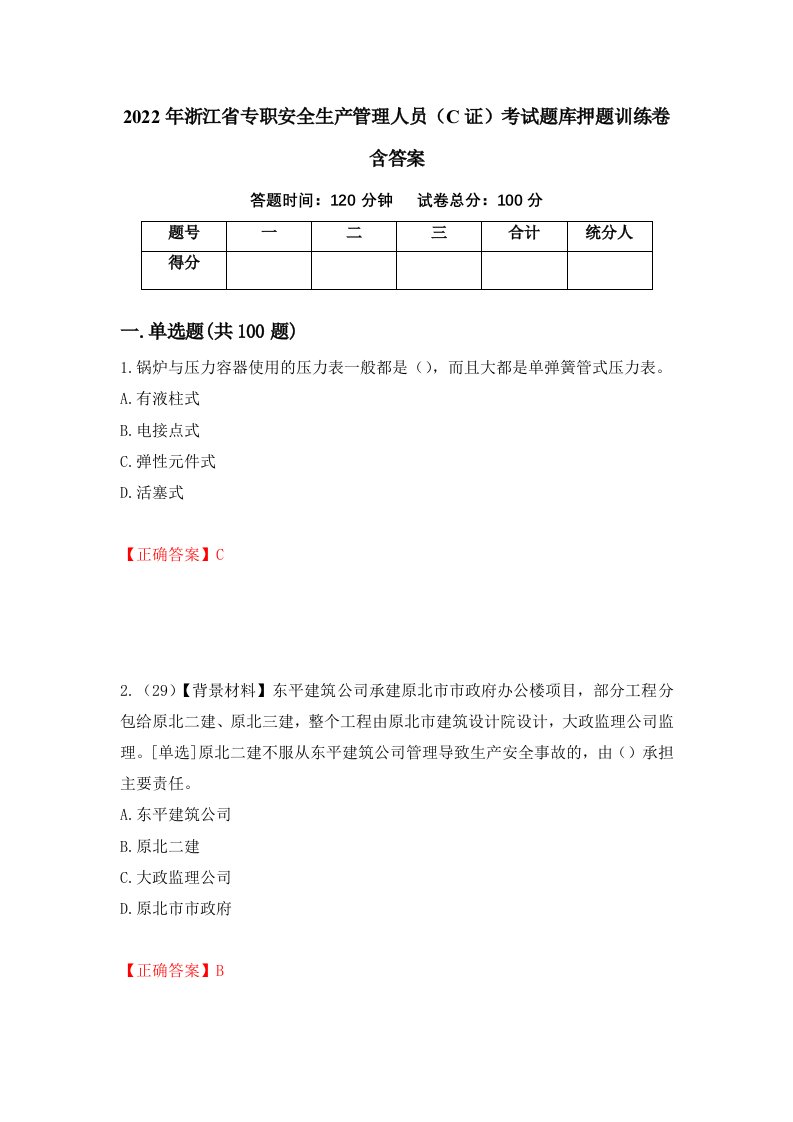 2022年浙江省专职安全生产管理人员（C证）考试题库押题训练卷含答案

答题时间：120分钟　试卷总分：100分

| 题号 | 一 | 二 | 三 | 合计 | 统分人 |
|---|---|---|---|---|---|
| 得分 | | | | | |

一.单选题(共100题)

1.锅炉与压力容器使用的压力表一般都是（），而且大都是单弹簧管式压力表。
A.有液柱式
B.电接点式
C.弹性元件式
D.活塞式

【正确答案】C

2.（29）【背景材料】东平建筑公司承建原北市市政府办公楼项目，部分工程分包给原北二建、原北三建，整个工程由原北市建筑设计院设计，大政监理公司监理。[单选]原北二建不服从东平建筑公司管理导致生产安全事故的，由（）承担主要责任。
A.东平建筑公司
B.原北二建
C.大政监理公司
D.原北市市政府

【正确答案】B